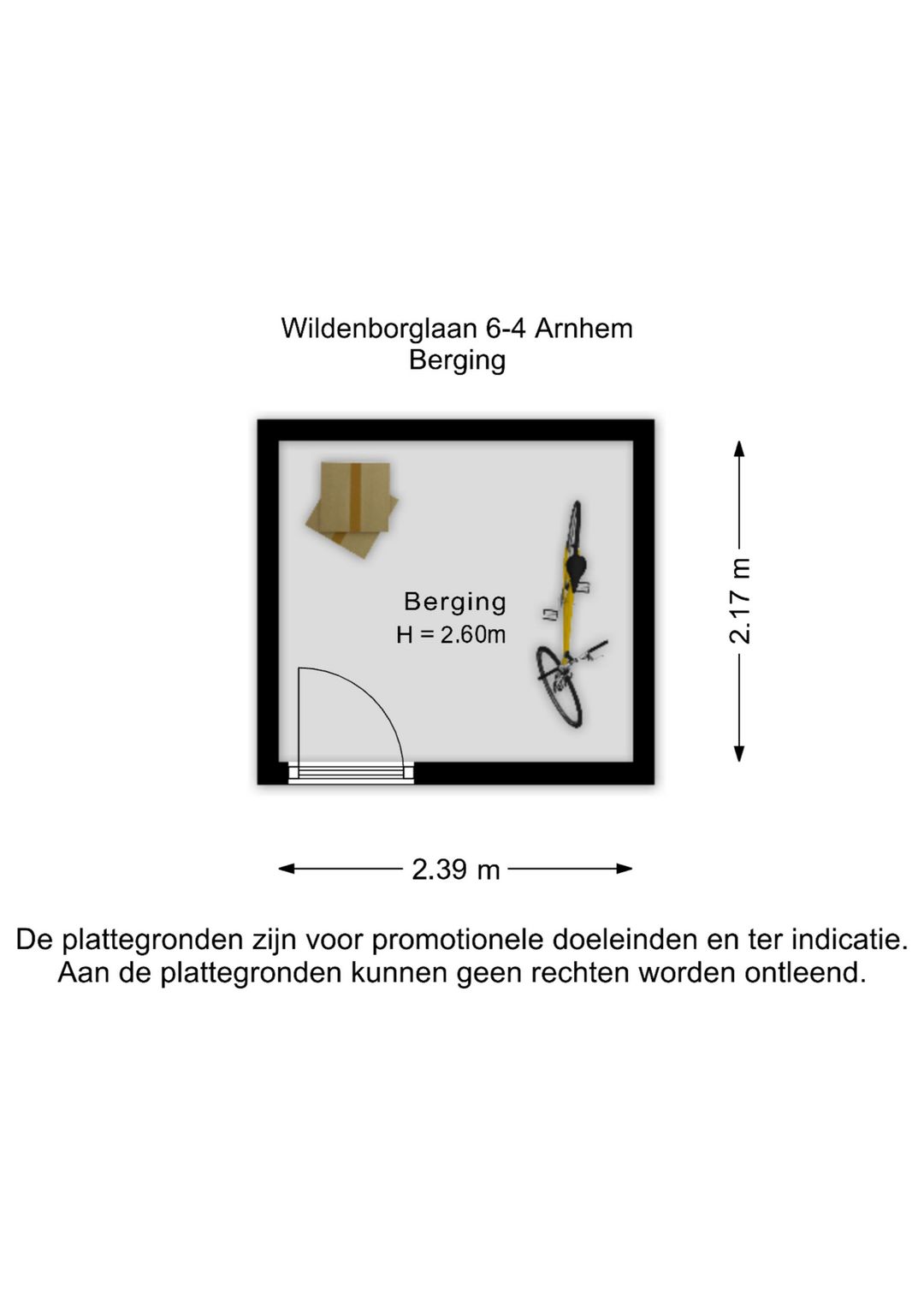 Wildenborglaan 6-4 Arnhem
Berging

Berging
H = 2.60m

2.17 m

2.39 m

De plattegronden zijn voor promotionele doeleinden en ter indicatie.
Aan de plattegronden kunnen geen rechten worden ontleend.